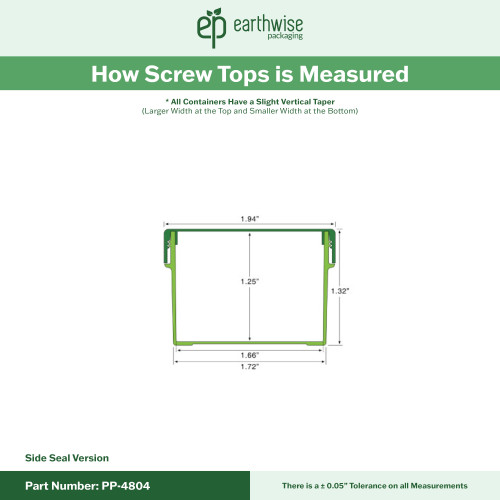 ep earthwise packaging

How Screw Tops is Measured

* All Containers Have a Slight Vertical Taper
(Larger Width at the Top and Smaller Width at the Bottom)

1.94"

1.25"

1.32"

1.66"

1.72"

Side Seal Version

Part Number: PP-4804

There is a ± 0.05" Tolerance on all Measurements